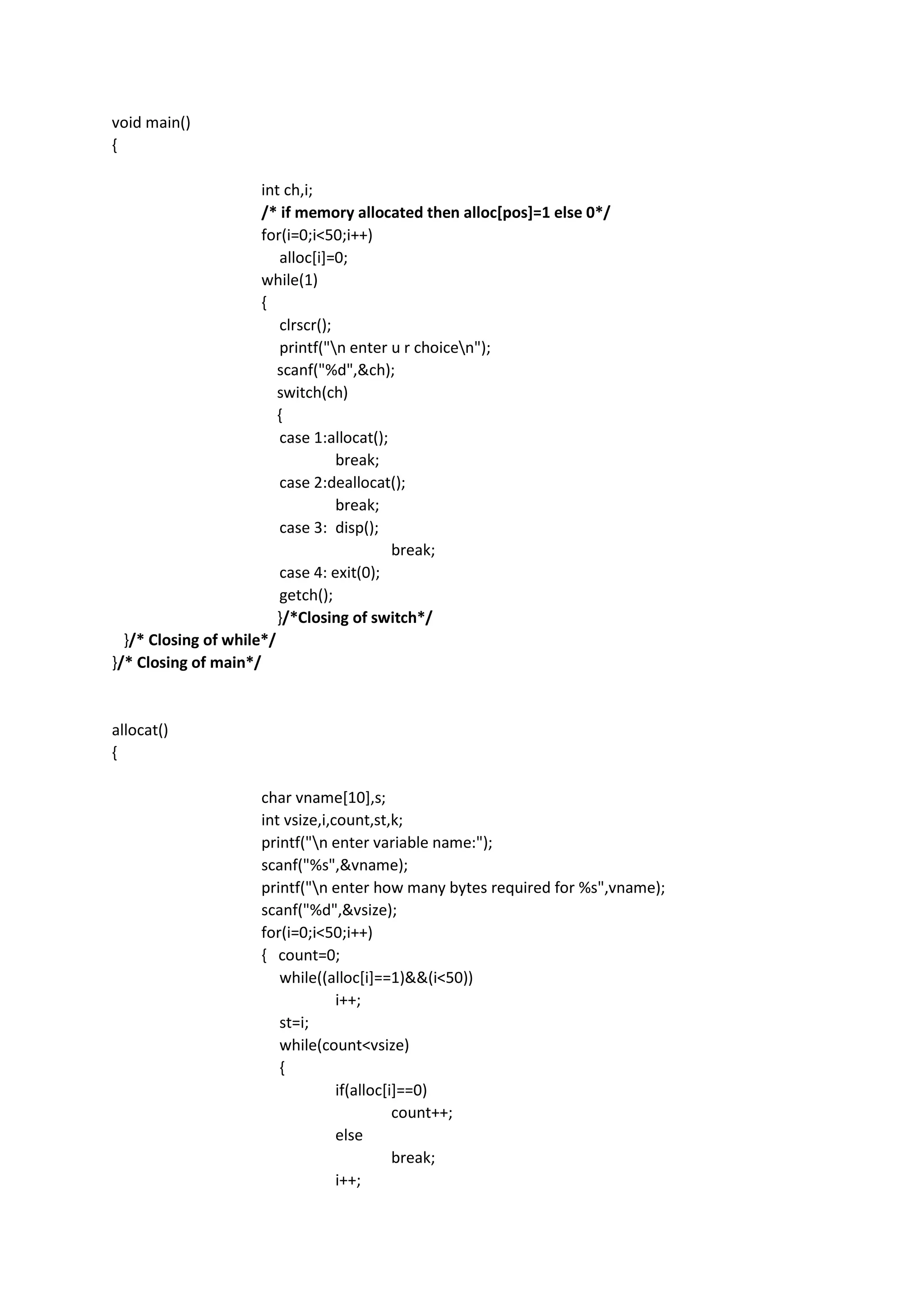 void main()
{

int ch,i;
/* if memory allocated then alloc[pos]=1 else 0*/
for(i=0;i<50;i++)
alloc[i]=0;
while(1)
{
clrscr();
printf("\n enter u r choice\n");
scanf("%d",&ch);
switch(ch)
{
case 1:allocat();
break;
case 2:deallocat();
break;
case 3: disp();
break;
case 4: exit(0);
getch();
}/*Closing of switch*/
}/* Closing of while*/
}/* Closing of main*/

allocat()
{

char vname[10],s;
int vsize,i,count,st,k;
printf("\n enter variable name:");
scanf("%s",&vname);
printf("\n enter how many bytes required for %s",vname);
scanf("%d",&vsize);
for(i=0;i<50;i++)
{ count=0;
while((alloc[i]==1)&&(i<50))
i++;
st=i;
while(count<vsize)
{
if(alloc[i]==0)
count++;
else
break;
i++;